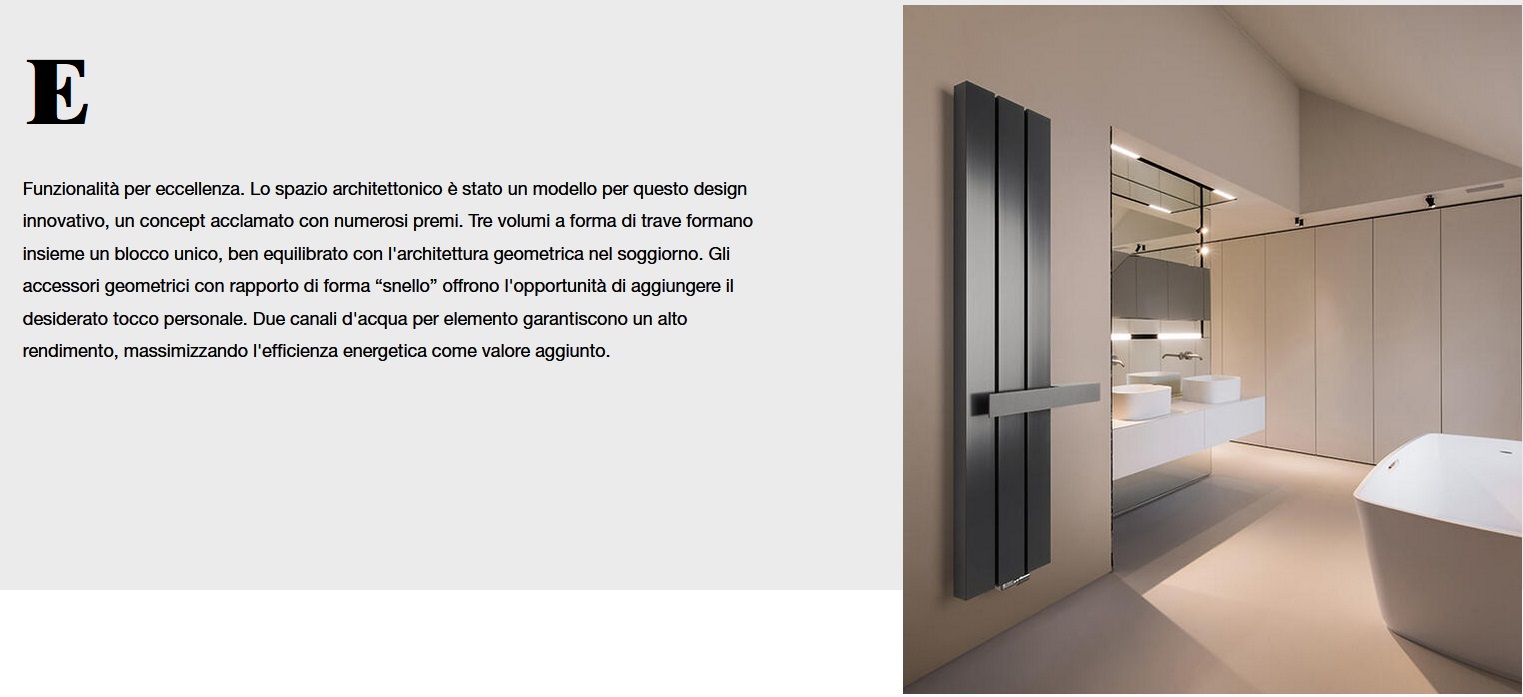 E

Funzionalità per eccellenza. Lo spazio architettonico è stato un modello per questo design innovativo, un concept acclamato con numerosi premi. Tre volumi a forma di trave formano insieme un blocco unico, ben equilibrato con l'architettura geometrica nel soggiorno. Gli accessori geometrici con rapporto di forma “snello” offrono l'opportunità di aggiungere il desiderato tocco personale. Due canali d'acqua per elemento garantiscono un alto rendimento, massimizzando l'efficienza energetica come valore aggiunto.